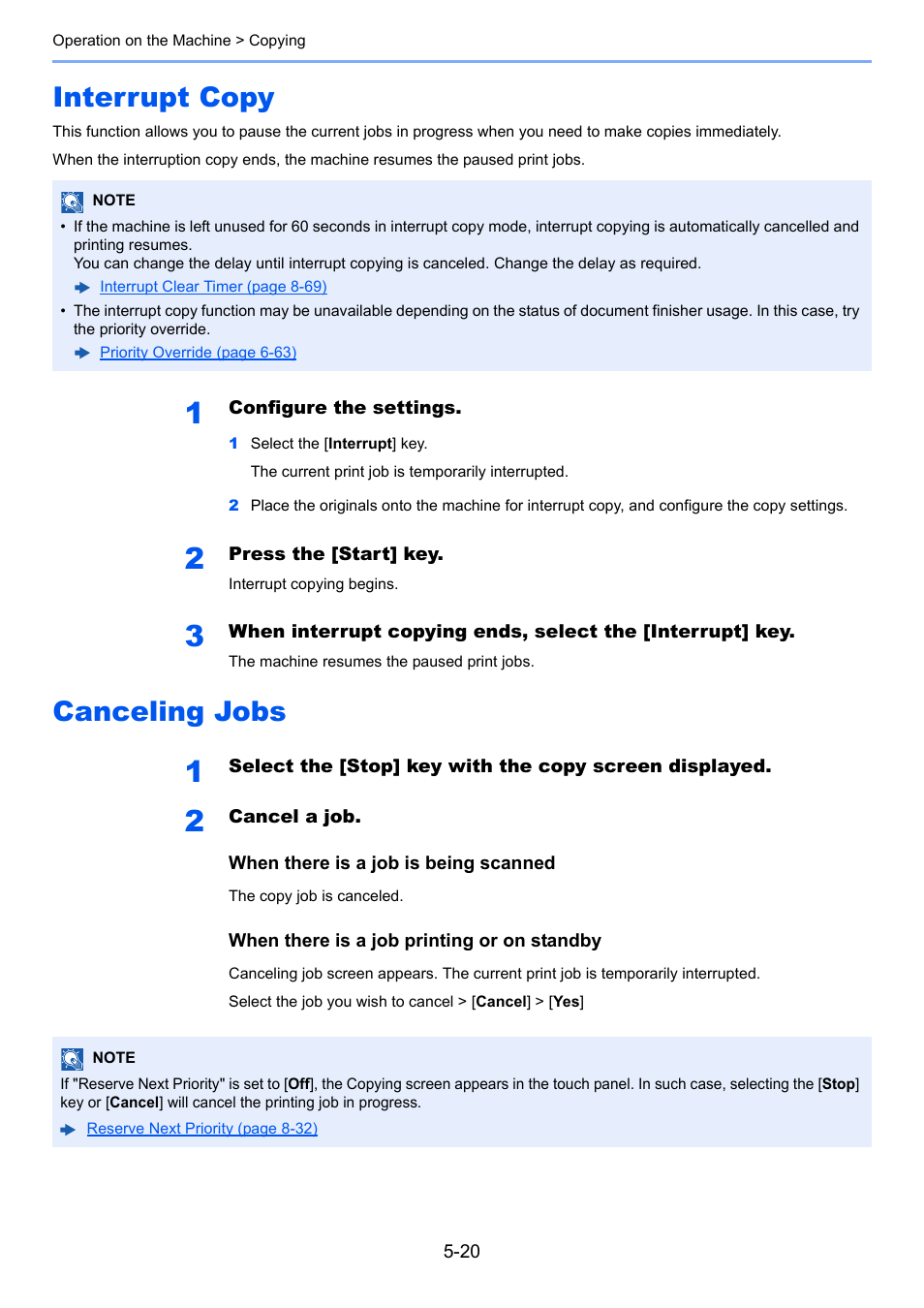 Operation on the Machine > Copying

Interrupt Copy

This function allows you to pause the current jobs in progress when you need to make copies immediately.

When the interruption copy ends, the machine resumes the paused print jobs.

NOTE

• If the machine is left unused for 60 seconds in interrupt copy mode, interrupt copying is automatically cancelled and printing resumes.
You can change the delay until interrupt copying is canceled. Change the delay as required.
Interrupt Clear Timer (page 8-69)

• The interrupt copy function may be unavailable depending on the status of document finisher usage. In this case, try the priority override.
Priority Override (page 6-63)

1 Configure the settings.

1 Select the [Interrupt] key.

The current print job is temporarily interrupted.

2 Place the originals onto the machine for interrupt copy, and configure the copy settings.

2 Press the [Start] key.

Interrupt copying begins.

3 When interrupt copying ends, select the [Interrupt] key.

The machine resumes the paused print jobs.

Canceling Jobs

1 Select the [Stop] key with the copy screen displayed.

2 Cancel a job.

When there is a job is being scanned

The copy job is canceled.

When there is a job printing or on standby

Canceling job screen appears. The current print job is temporarily interrupted.

Select the job you wish to cancel > [Cancel] > [Yes]

NOTE

If "Reserve Next Priority" is set to [Off], the Copying screen appears in the touch panel. In such case, selecting the [Stop] key or [Cancel] will cancel the printing job in progress.

Reserve Next Priority (page 8-32)

5-20